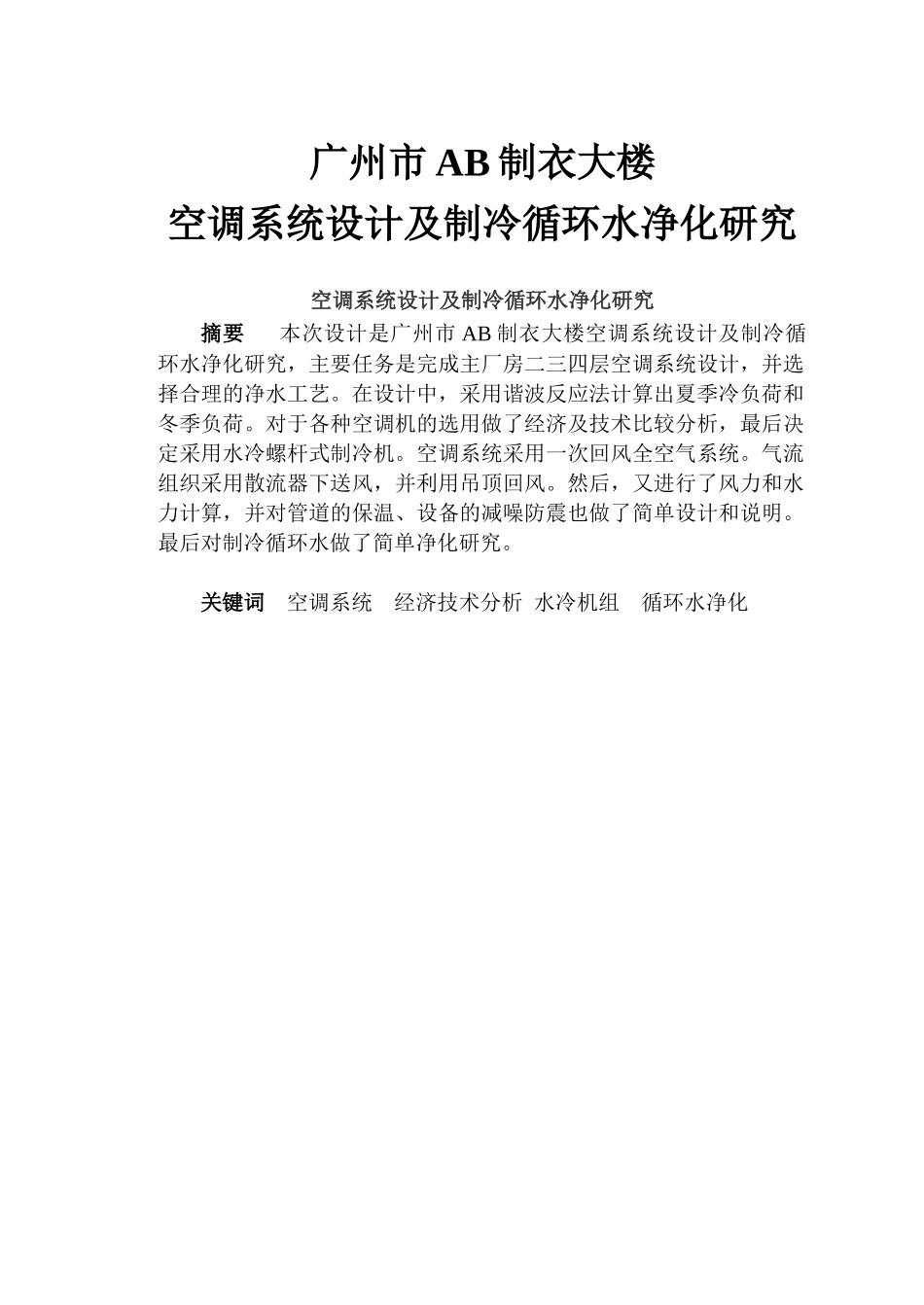 广州市 AB 制衣大楼
空调系统设计及制冷循环水净化研究

空调系统设计及制冷循环水净化研究

摘要　本次设计是广州市 AB 制衣大楼空调系统设计及制冷循环水净化研究，主要任务是完成主厂房二三四层空调系统设计，并选择合理的净水工艺。在设计中，采用谐波反应法计算出夏季冷负荷和冬季负荷。对于各种空调机的选用做了经济及技术比较分析，最后决定采用水冷螺杆式制冷机。空调系统采用一次回风全空气系统。气流组织采用散流器下送风，并利用吊顶回风。然后，又进行了风力和水力计算，并对管道的保温、设备的减噪防震也做了简单设计和说明。最后对制冷循环水做了简单净化研究。

关键词　空调系统　经济技术分析　水冷机组　循环水净化